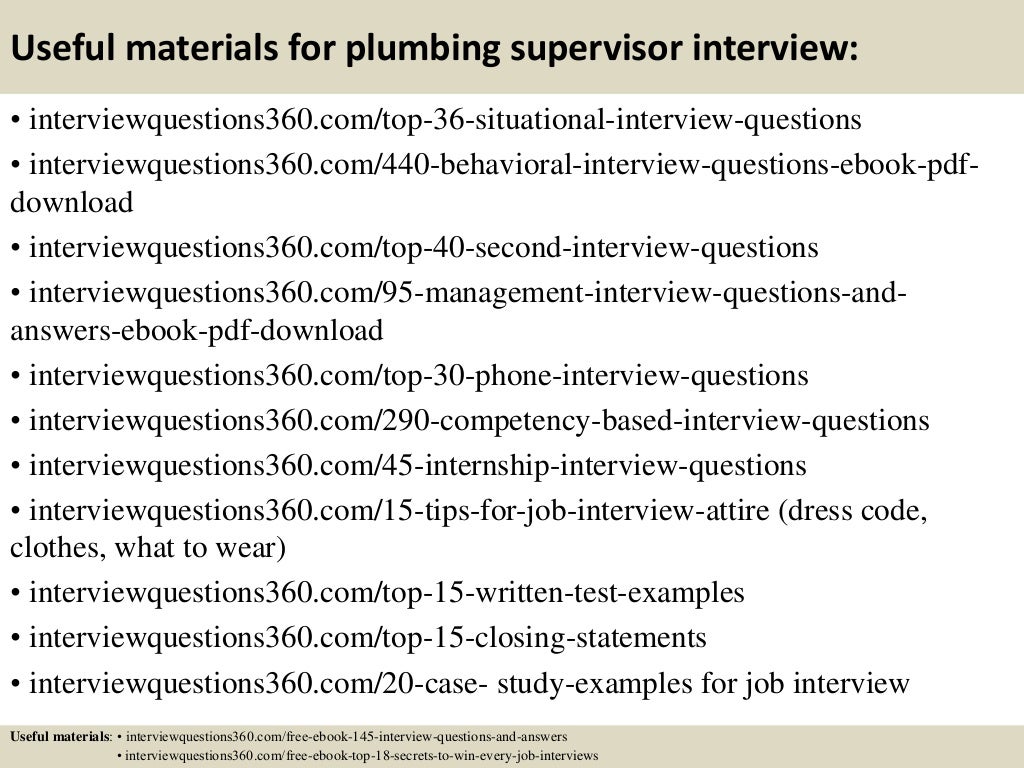 Useful materials for plumbing supervisor interview:

• interviewquestions360.com/top-36-situational-interview-questions
• interviewquestions360.com/440-behavioral-interview-questions-ebook-pdf-download
• interviewquestions360.com/top-40-second-interview-questions
• interviewquestions360.com/95-management-interview-questions-and-answers-ebook-pdf-download
• interviewquestions360.com/top-30-phone-interview-questions
• interviewquestions360.com/290-competency-based-interview-questions
• interviewquestions360.com/45-internship-interview-questions
• interviewquestions360.com/15-tips-for-job-interview-attire (dress code, clothes, what to wear)
• interviewquestions360.com/top-15-written-test-examples
• interviewquestions360.com/top-15-closing-statements
• interviewquestions360.com/20-case- study-examples for job interview

Useful materials: • interviewquestions360.com/free-ebook-145-interview-questions-and-answers
• interviewquestions360.com/free-ebook-top-18-secrets-to-win-every-job-interviews